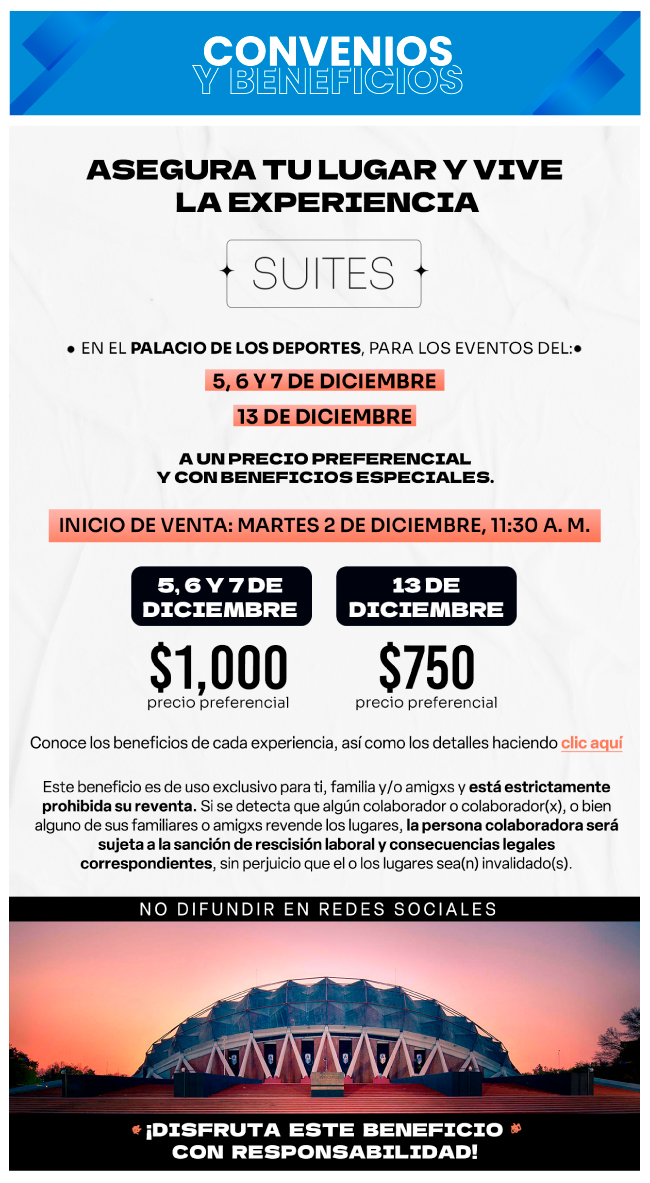 CONVENIOS
Y BENEFICIOS

ASEGURA TU LUGAR Y VIVE LA EXPERIENCIA

SUITES

EN EL PALACIO DE LOS DEPORTES, PARA LOS EVENTOS DEL:

5, 6 Y 7 DE DICIEMBRE

13 DE DICIEMBRE

A UN PRECIO PREFERENCIAL Y CON BENEFICIOS ESPECIALES.

INICIO DE VENTA: MARTES 2 DE DICIEMBRE, 11:30 A. M.

5, 6 Y 7 DE DICIEMBRE
$1,000
precio preferencial

13 DE DICIEMBRE
$750
precio preferencial

Conoce los beneficios de cada experiencia, así como los detalles haciendo clic aquí

Este beneficio es de uso exclusivo para ti, familia y/o amigxs y está estrictamente prohibida su reventa. Si se detecta que algún colaborador o colaborador(x), o bien alguno de sus familiares o amigxs revende los lugares, la persona colaboradora será sujeta a la sanción de rescisión laboral y consecuencias legales correspondientes, sin perjuicio que el o los lugares sea(n) invalidado(s).

NO DIFUNDIR EN REDES SOCIALES

¡DISFRUTA ESTE BENEFICIO CON RESPONSABILIDAD!